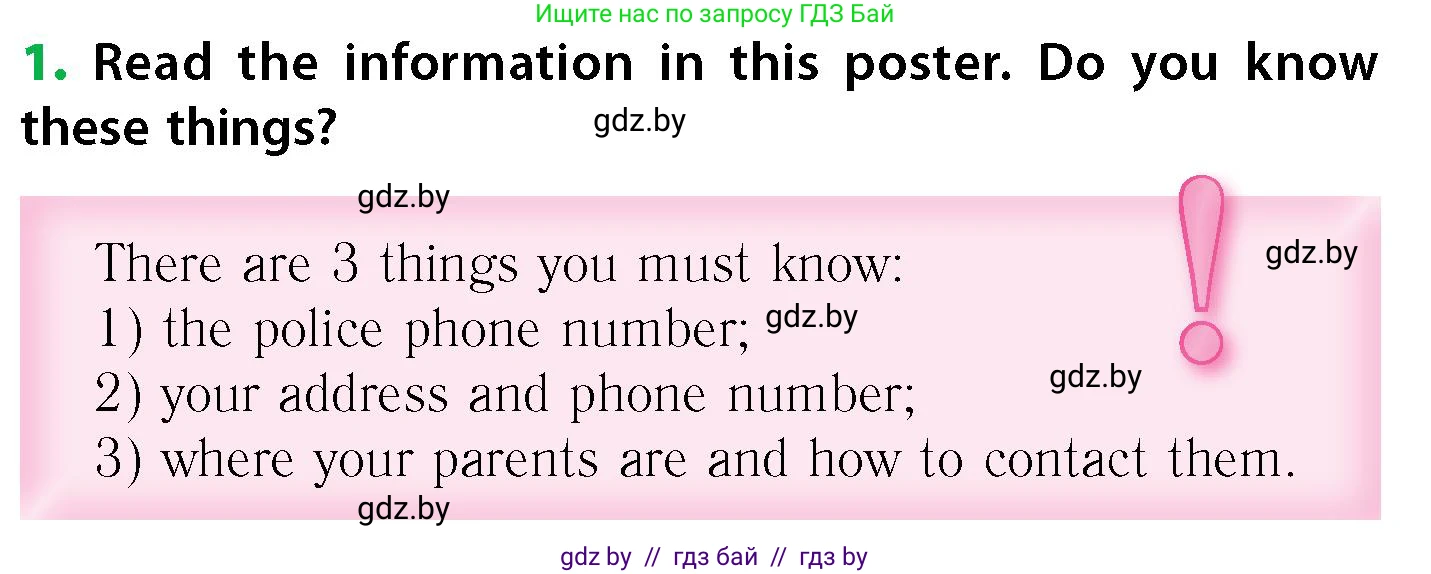 Ищите нас по запросу ГДЗ Бай

1. Read the information in this poster. Do you know these things? gdz.by

gdz.by

There are 3 things you must know: gdz.by
1) the police phone number; gdz.by
2) your address and phone number; gdz.by
3) where your parents are and how to contact them.

!

gdz.by

gdz by // гдз бай // гдз by